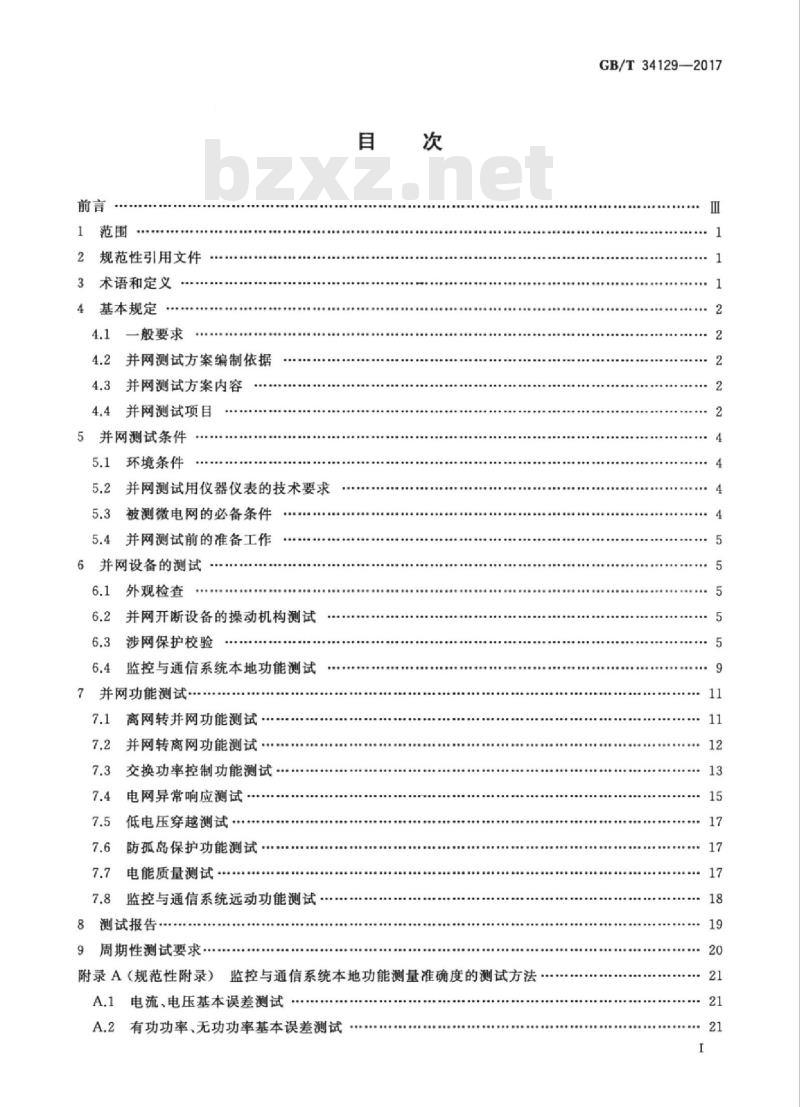 GB/T 34129—2017

目　次

bzxz.net

前言 …… Ⅲ
1　范围 …… 1
2　规范性引用文件 …… 1
3　术语和定义 …… 1
4　基本规定 …… 2
4.1　一般要求 …… 2
4.2　并网测试方案编制依据 …… 2
4.3　并网测试方案内容 …… 2
4.4　并网测试项目 …… 2
5　并网测试条件 …… 4
5.1　环境条件 …… 4
5.2　并网测试用仪器仪表的技术要求 …… 4
5.3　被测微电网的必备条件 …… 4
5.4　并网测试前的准备工作 …… 5
6　并网设备的测试 …… 5
6.1　外观检查 …… 5
6.2　并网开断设备的操动机构测试 …… 5
6.3　涉网保护校验 …… 5
6.4　监控与通信系统本地功能测试 …… 9
7　并网功能测试 …… 11
7.1　离网转并网功能测试 …… 11
7.2　并网转离网功能测试 …… 12
7.3　交换功率控制功能测试 …… 13
7.4　电网异常响应测试 …… 15
7.5　低电压穿越测试 …… 17
7.6　防孤岛保护功能测试 …… 17
7.7　电能质量测试 …… 17
7.8　监控与通信系统远动功能测试 …… 18
8　测试报告 …… 19
9　周期性测试要求 …… 20
附录 A（规范性附录）　监控与通信系统本地功能测量准确度的测试方法 …… 21
A.1　电流、电压基本误差测试 …… 21
A.2　有功功率、无功功率基本误差测试 …… 21

I